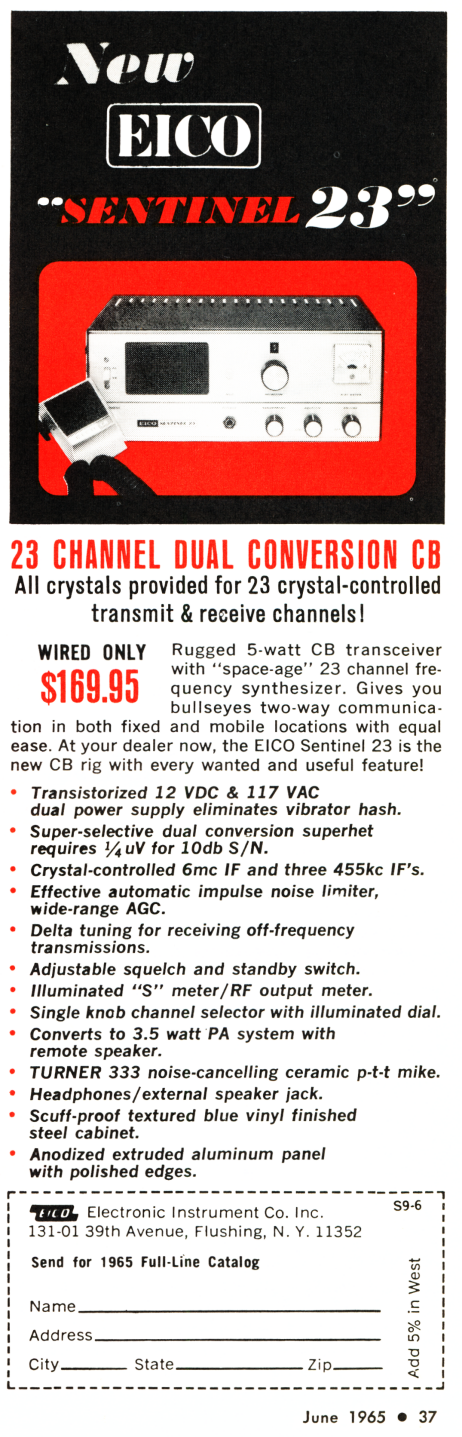 New

EICO

"SENTINEL 23"

EICO SENTINEL 23

23 CHANNEL DUAL CONVERSION CB

All crystals provided for 23 crystal-controlled transmit & receive channels!

WIRED ONLY
$169.95

Rugged 5-watt CB transceiver with "space-age" 23 channel frequency synthesizer. Gives you bullseyes two-way communication in both fixed and mobile locations with equal ease. At your dealer now, the EICO Sentinel 23 is the new CB rig with every wanted and useful feature!

• Transistorized 12 VDC & 117 VAC dual power supply eliminates vibrator hash.
• Super-selective dual conversion superhet requires $\frac{1}{4}$ uV for 10db S/N.
• Crystal-controlled 6mc IF and three 455kc IF's.
• Effective automatic impulse noise limiter, wide-range AGC.
• Delta tuning for receiving off-frequency transmissions.
• Adjustable squelch and standby switch.
• Illuminated "S" meter/RF output meter.
• Single knob channel selector with illuminated dial.
• Converts to 3.5 watt PA system with remote speaker.
• TURNER 333 noise-cancelling ceramic p-t-t mike.
• Headphones/external speaker jack.
• Scuff-proof textured blue vinyl finished steel cabinet.
• Anodized extruded aluminum panel with polished edges.

EICO Electronic Instrument Co. Inc.
131-01 39th Avenue, Flushing, N. Y. 11352

S9-6

Send for 1965 Full-Line Catalog

Name ____
Address ____
City ____ State ____ Zip ____

Add 5% in West

June 1965 • 37